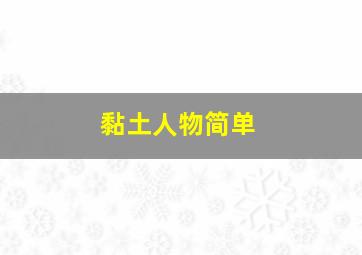 黏土人物简单